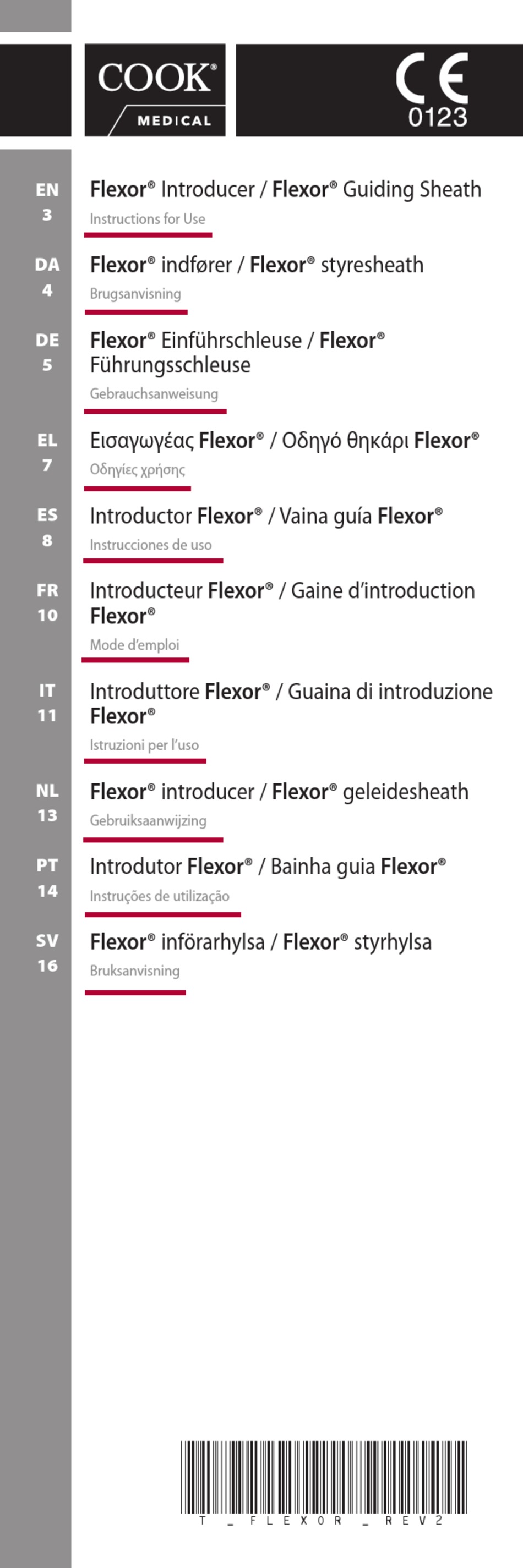 COOK®
MEDICAL

CE
0123

EN
3
Flexor® Introducer / Flexor® Guiding Sheath
Instructions for Use

DA
4
Flexor® indfører / Flexor® styresheath
Brugsanvisning

DE
5
Flexor® Einführschleuse / Flexor® Führungsschleuse
Gebrauchsanweisung

EL
7
Εισαγωγέας Flexor® / Οδηγό θηκάρι Flexor®
Οδηγίες χρήσης

ES
8
Introductor Flexor® / Vaina guía Flexor®
Instrucciones de uso

FR
10
Introducteur Flexor® / Gaine d'introduction Flexor®
Mode d'emploi

IT
11
Introduttore Flexor® / Guaina di introduzione Flexor®
Istruzioni per l'uso

NL
13
Flexor® introducer / Flexor® geleidesheath
Gebruiksaanwijzing

PT
14
Introdutor Flexor® / Bainha guia Flexor®
Instruções de utilização

SV
16
Flexor® införarhylsa / Flexor® styrhylsa
Bruksanvisning

T_FLEXOR_REV2